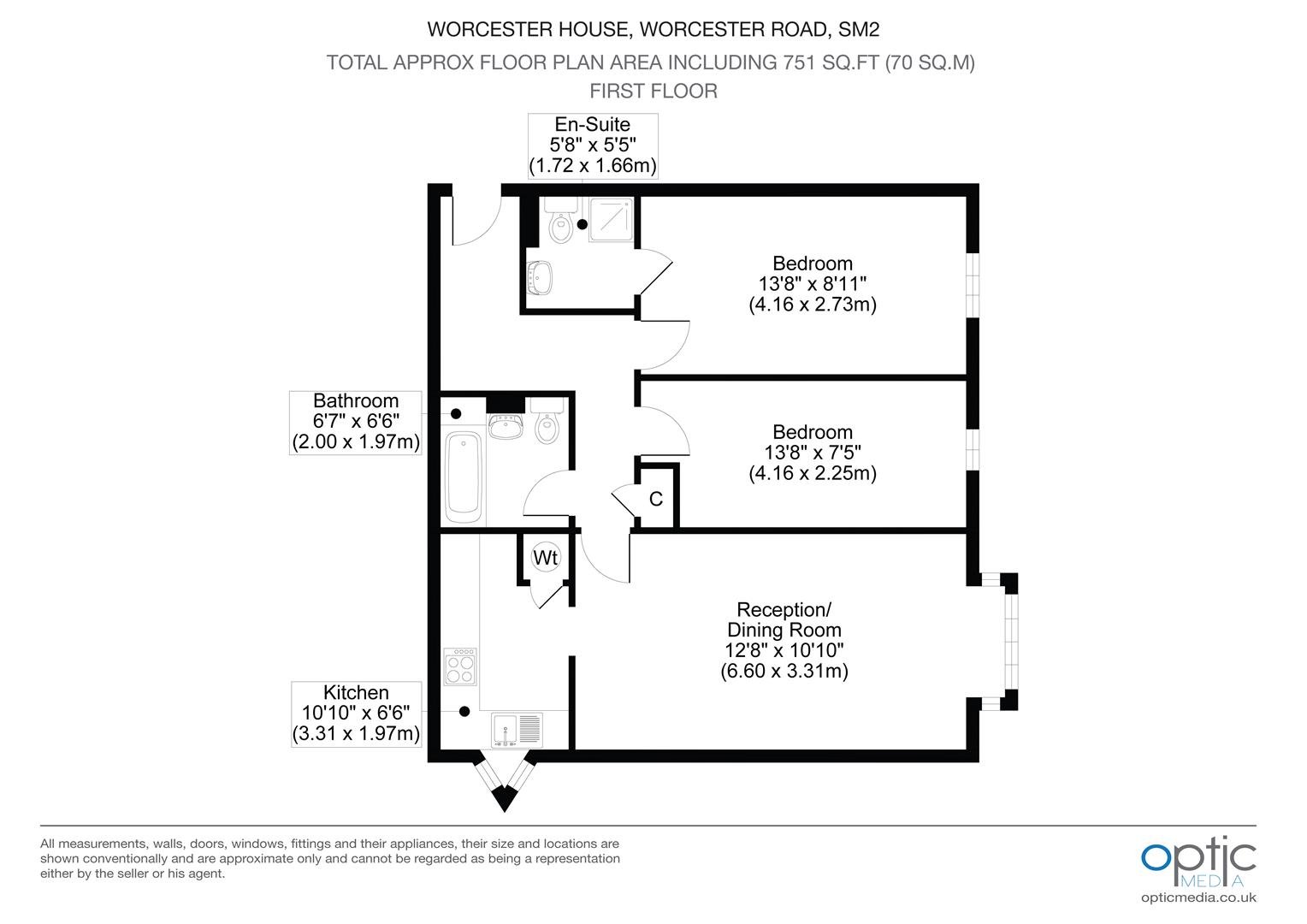 WORCESTER HOUSE, WORCESTER ROAD, SM2
TOTAL APPROX FLOOR PLAN AREA INCLUDING 751 SQ.FT (70 SQ.M)
FIRST FLOOR

En-Suite
5'8" x 5'5"
(1.72 x 1.66m)

Bedroom
13'8" x 8'11"
(4.16 x 2.73m)

Bathroom
6'7" x 6'6"
(2.00 x 1.97m)

Bedroom
13'8" x 7'5"
(4.16 x 2.25m)

C

Wt

Reception/
Dining Room
12'8" x 10'10"
(6.60 x 3.31m)

Kitchen
10'10" x 6'6"
(3.31 x 1.97m)

All measurements, walls, doors, windows, fittings and their appliances, their size and locations are shown conventionally and are approximate only and cannot be regarded as being a representation either by the seller or his agent.

optic
MEDIA
opticmedia.co.uk